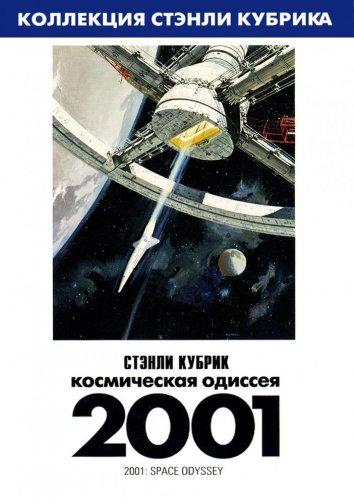 КОЛЛЕКЦИЯ СТЭНЛИ КУБРИКА

СТЭНЛИ КУБРИК
космическая одиссея
2001
2001: SPACE ODYSSEY